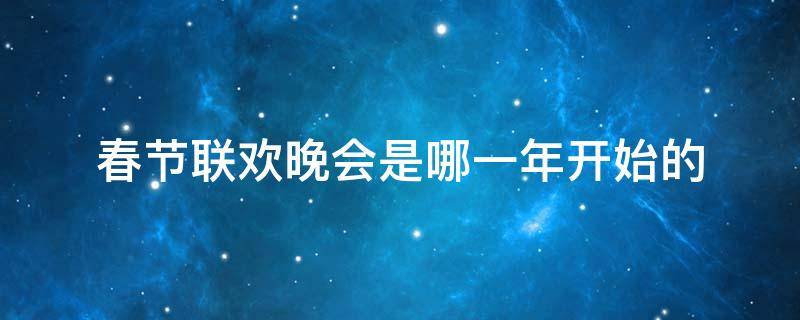 春节联欢晚会是哪一年开始的